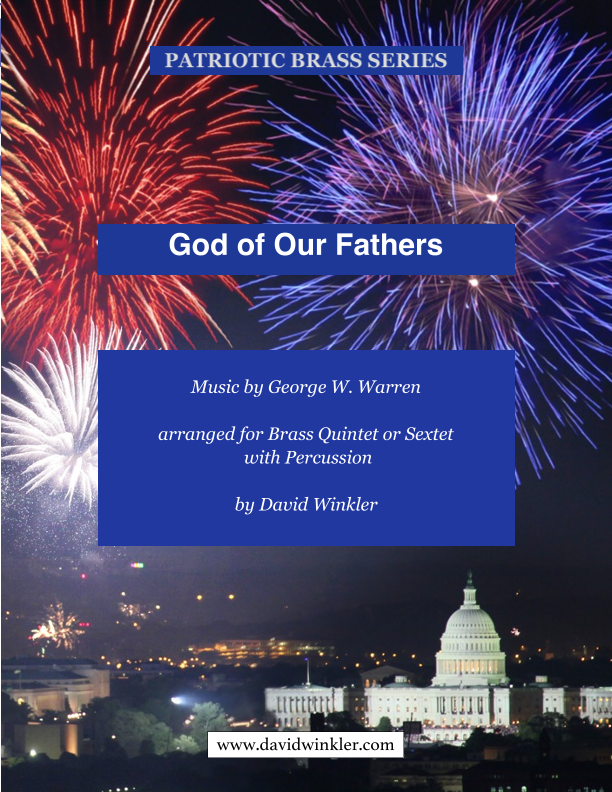 PATRIOTIC BRASS SERIES

God of Our Fathers

Music by George W. Warren

arranged for Brass Quintet or Sextet with Percussion

by David Winkler

www.davidwinkler.com